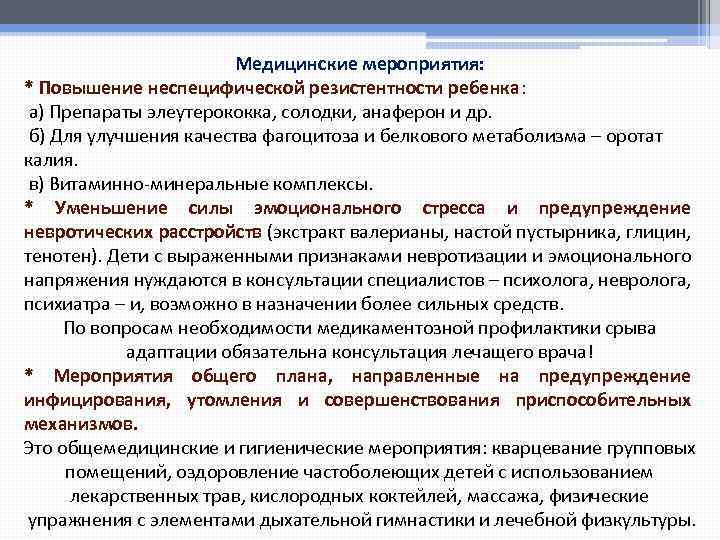 Медицинские мероприятия:
* Повышение неспецифической резистентности ребенка:
а) Препараты элеутерококка, солодки, анаферон и др.
б) Для улучшения качества фагоцитоза и белкового метаболизма – оротат калия.
в) Витаминно-минеральные комплексы.
* Уменьшение силы эмоционального стресса и предупреждение невротических расстройств (экстракт валерианы, настой пустырника, глицин, тенотен). Дети с выраженными признаками невротизации и эмоционального напряжения нуждаются в консультации специалистов – психолога, невролога, психиатра – и, возможно в назначении более сильных средств.
По вопросам необходимости медикаментозной профилактики срыва адаптации обязательна консультация лечащего врача!
* Мероприятия общего плана, направленные на предупреждение инфицирования, утомления и совершенствования приспособительных механизмов.
Это общемедицинские и гигиенические мероприятия: кварцевание групповых помещений, оздоровление частоболеющих детей с использованием лекарственных трав, кислородных коктейлей, массажа, физические упражнения с элементами дыхательной гимнастики и лечебной физкультуры.